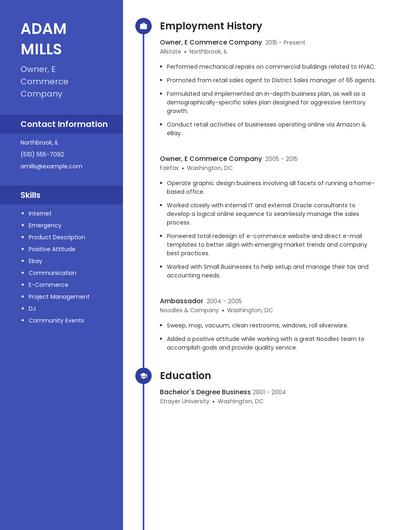 ADAM MILLS

Owner, E Commerce Company

Contact Information

Northbrook, IL

(510) 555-7092

amills@example.com

Skills

- Internet
- Emergency
- Product Description
- Positive Attitude
- Ebay
- Communication
- E-Commerce
- Project Management
- DJ
- Community Events

Employment History

Owner, E Commerce Company 2015 - Present
Allstate • Northbrook, IL

- Performed mechanical repairs on commercial buildings related to HVAC.
- Promoted from retail sales agent to District Sales manager of 65 agents.
- Formulated and implemented an in-depth business plan, as well as a demographically-specific sales plan designed for aggressive territory growth.
- Conduct retail activities of businesses operating online via Amazon & eBay.

Owner, E Commerce Company 2005 - 2015
Fairfax • Washington, DC

- Operate graphic design business involving all facets of running a home-based office.
- Worked closely with internal IT and external Oracle consultants to develop a logical online sequence to seamlessly manage the sales process.
- Pioneered total redesign of e-commerce website and direct e-mail templates to better align with emerging market trends and company best practices.
- Worked with Small Businesses to help setup and manage their tax and accounting needs.

Ambassador 2004 - 2005
Noodles & Company • Washington, DC

- Sweep, mop, vacuum, clean restrooms, windows, roll silverware.
- Added a positive attitude while working with a great Noodles team to accomplish goals and provide quality service.

Education

Bachelor's Degree Business 2001 - 2004
Strayer University • Washington, DC